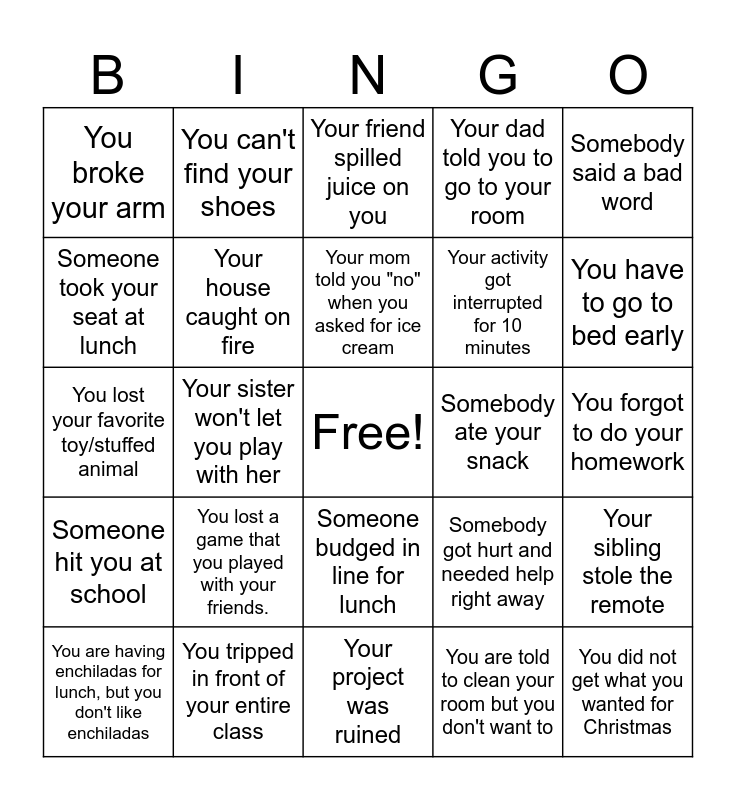 | B | I | N | G | O |
|---|---|---|---|---|
| You broke your arm | You can't find your shoes | Your friend spilled juice on you | Your dad told you to go to your room | Somebody said a bad word |
| Someone took your seat at lunch | Your house caught on fire | Your mom told you "no" when you asked for ice cream | Your activity got interrupted for 10 minutes | You have to go to bed early |
| You lost your favorite toy/stuffed animal | Your sister won't let you play with her | Free! | Somebody ate your snack | You forgot to do your homework |
| Someone hit you at school | You lost a game that you played with your friends. | Someone budged in line for lunch | Somebody got hurt and needed help right away | Your sibling stole the remote |
| You are having enchiladas for lunch, but you don't like enchiladas | You tripped in front of your entire class | Your project was ruined | You are told to clean your room but you don't want to | You did not get what you wanted for Christmas |